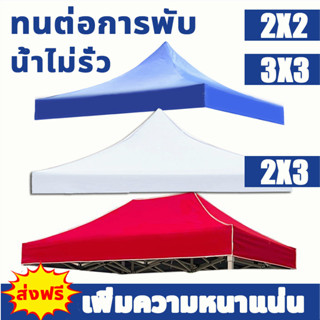 ทนต่อการพับ
น้ำไม่รั่ว

2X2

3X3

2X3

ส่งฟรี

เพิ่มความหนาแน่น